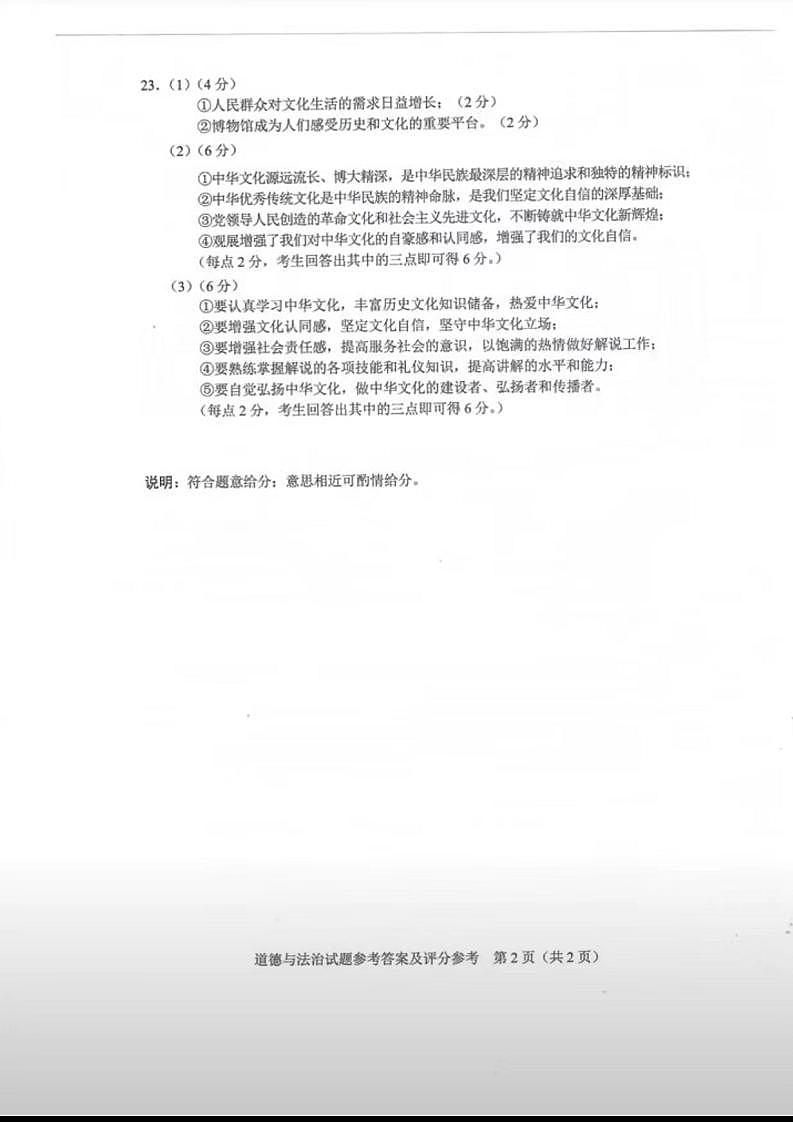 23.（1）（4分）
①人民群众对文化生活的需求日益增长；（2分）
②博物馆成为人们感受历史和文化的重要平台。（2分）

（2）（6分）
①中华文化源远流长、博大精深，是中华民族最深层的精神追求和独特的精神标识；
②中华优秀传统文化是中华民族的精神命脉，是我们坚定文化自信的深厚基础；
③党领导人民创造的革命文化和社会主义先进文化，不断铸就中华文化新辉煌；
④观展增强了我们对中华文化的自豪感和认同感，增强了我们的文化自信。
（每点2分，考生回答出其中的三点即可得6分。）

（3）（6分）
①要认真学习中华文化，丰富历史文化知识储备，热爱中华文化；
②要增强文化认同感，坚定文化自信，坚守中华文化立场；
③要增强社会责任感，提高服务社会的意识，以饱满的热情做好解说工作；
④要熟练掌握解说的各项技能和礼仪知识，提高讲解的水平和能力；
⑤要自觉弘扬中华文化，做中华文化的建设者、弘扬者和传播者。
（每点2分，考生回答出其中的三点即可得6分。）

说明：符合题意给分；意思相近可酌情给分。

道德与法治试题参考答案及评分参考　第2页（共2页）